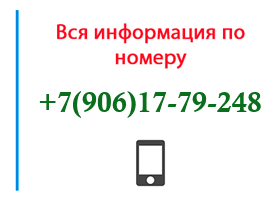 Вся информация по номеру

+7(906)17-79-248